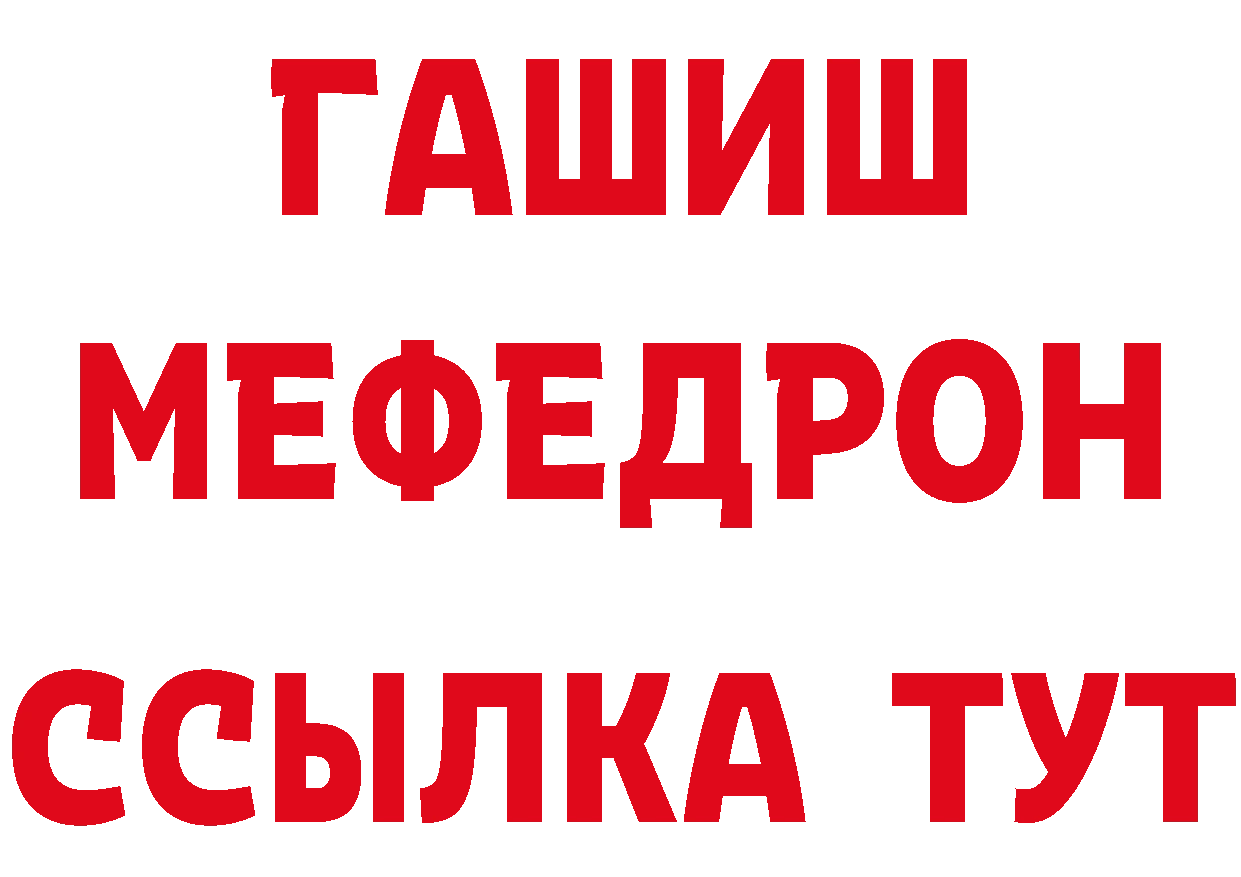 ГАШИШ
МЕФЕДРОН
ССЫЛКА ТУТ